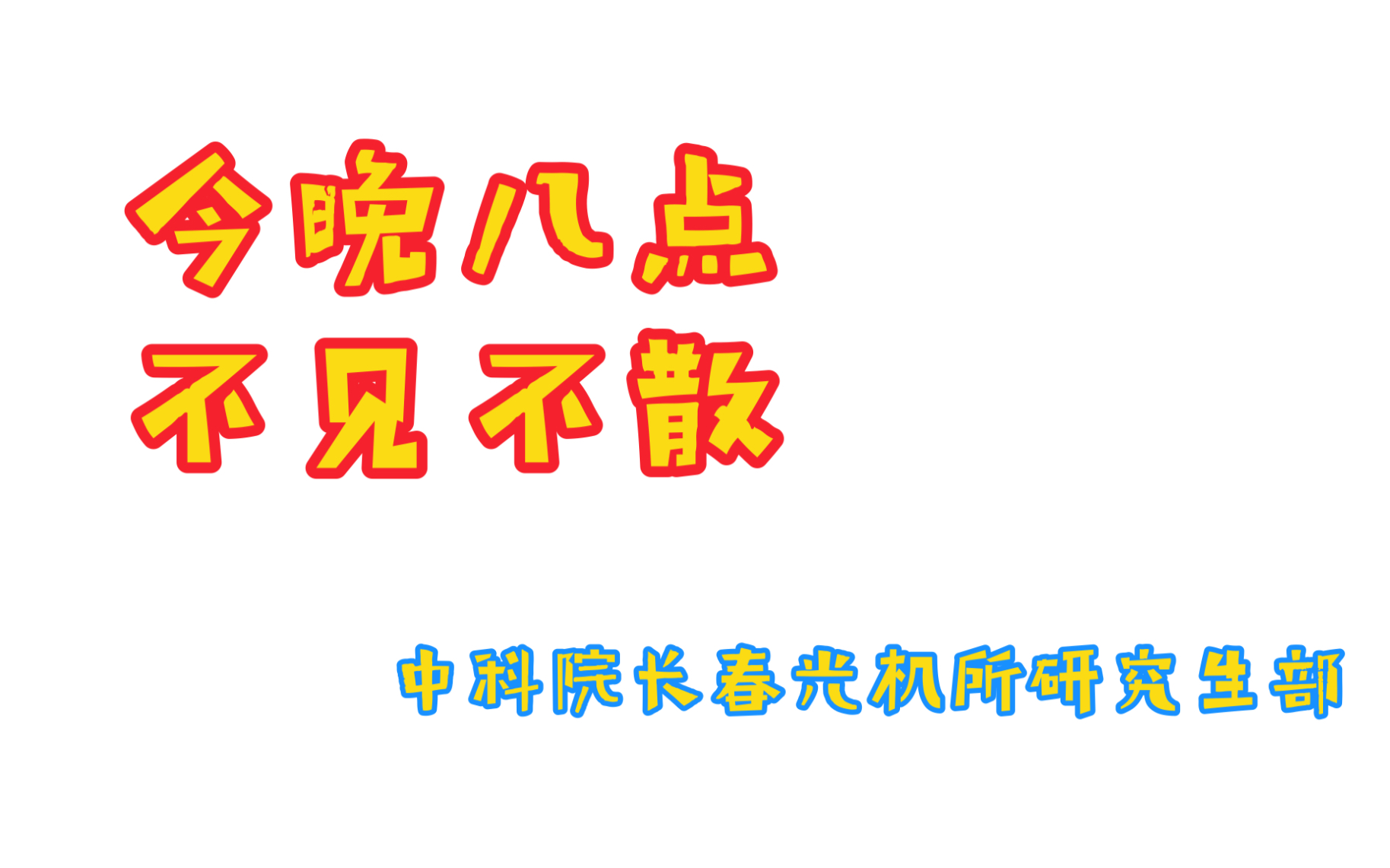 今晚八点
不见不散

中科院长春光机所研究生部